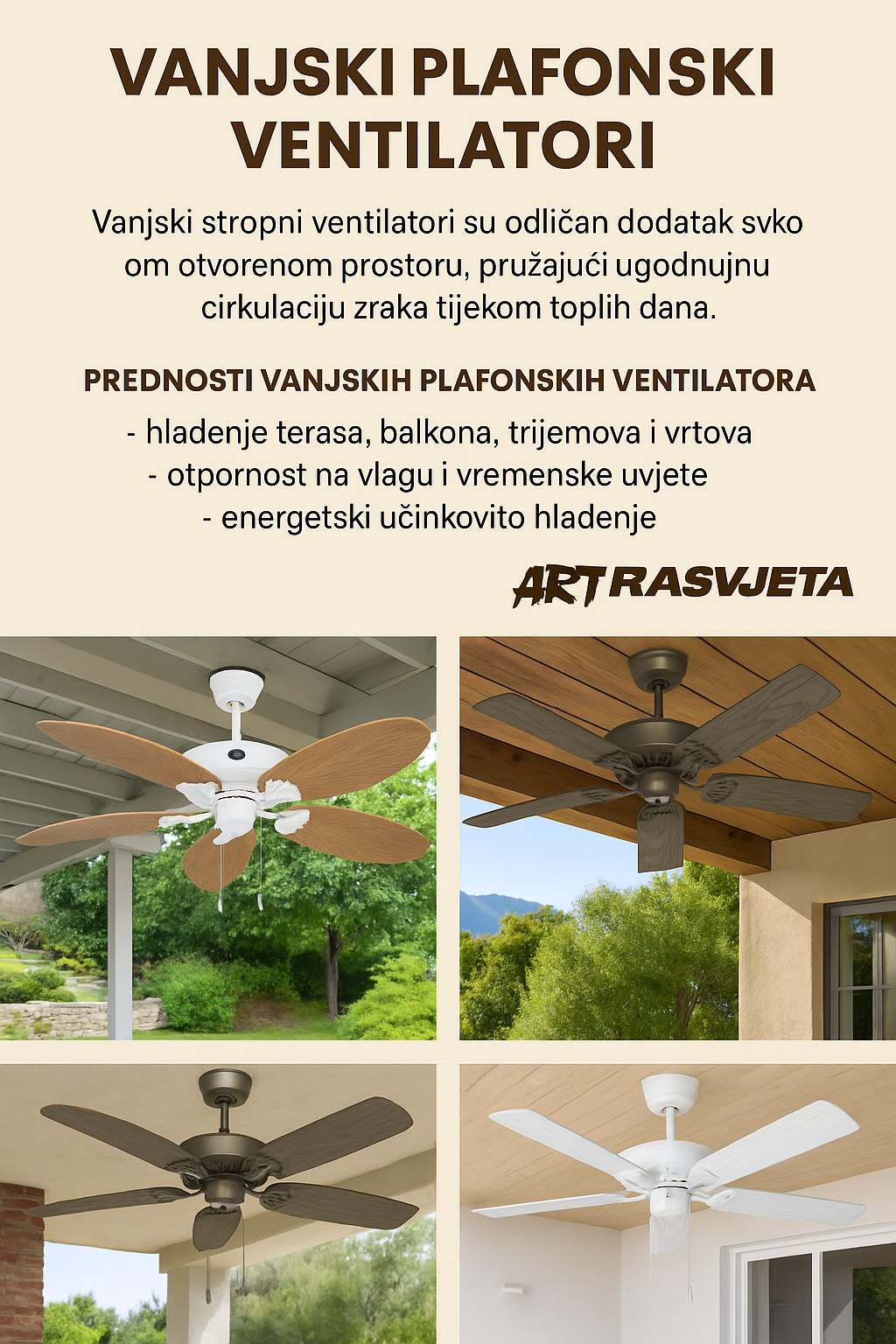 VANJSKI PLAFONSKI VENTILATORI

Vanjski stropni ventilatori su odličan dodatak svko om otvorenom prostoru, pružajući ugodnujnu cirkulaciju zraka tijekom toplih dana.

PREDNOSTI VANJSKIH PLAFONSKIH VENTILATORA

- hladenje terasa, balkona, trijemova i vrtova
- otpornost na vlagu i vremenske uvjete
- energetski učinkovito hladenje

ART RASVJETA